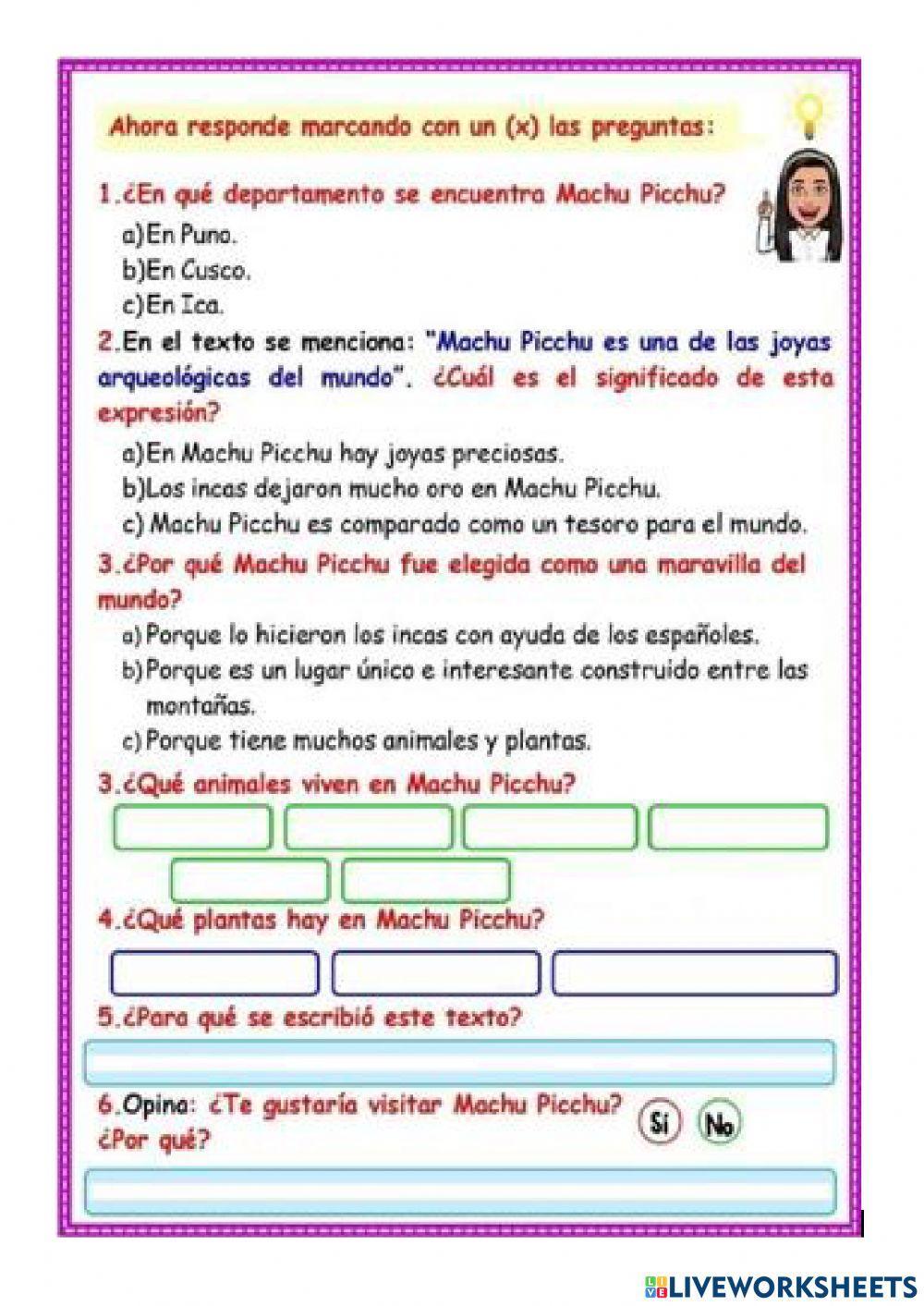 Ahora responde marcando con un (x) las preguntas:

1.¿En qué departamento se encuentra Machu Picchu?

a)En Puno.
b)En Cusco.
c)En Ica.

2.En el texto se menciona: "Machu Picchu es una de las joyas arqueológicas del mundo". ¿Cuál es el significado de esta expresión?

a)En Machu Picchu hay joyas preciosas.
b)Los incas dejaron mucho oro en Machu Picchu.
c) Machu Picchu es comparado como un tesoro para el mundo.

3.¿Por qué Machu Picchu fue elegida como una maravilla del mundo?

a)Porque lo hicieron los incas con ayuda de los españoles.
b)Porque es un lugar único e interesante construido entre las montañas.
c)Porque tiene muchos animales y plantas.

3.¿Qué animales viven en Machu Picchu?

4.¿Qué plantas hay en Machu Picchu?

5.¿Para qué se escribió este texto?

6.Opina: ¿Te gustaría visitar Machu Picchu? ¿Por qué?

Sí No

LIVEWORKSHEETS